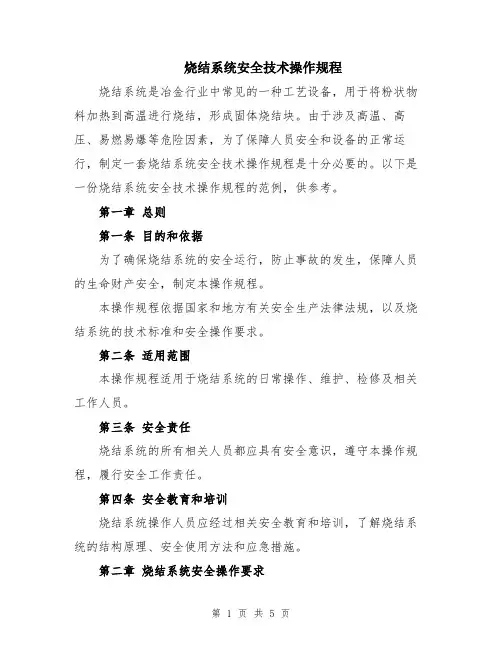 烧结系统安全技术操作规程

烧结系统是冶金行业中常见的一种工艺设备，用于将粉状物料加热到高温进行烧结，形成固体烧结块。由于涉及高温、高压、易燃易爆等危险因素，为了保障人员安全和设备的正常运行，制定一套烧结系统安全技术操作规程是十分必要的。以下是一份烧结系统安全技术操作规程的范例，供参考。

第一章 总则

第一条 目的和依据

为了确保烧结系统的安全运行，防止事故的发生，保障人员的生命财产安全，制定本操作规程。

本操作规程依据国家和地方有关安全生产法律法规，以及烧结系统的技术标准和安全操作要求。

第二条 适用范围

本操作规程适用于烧结系统的日常操作、维护、检修及相关工作人员。

第三条 安全责任

烧结系统的所有相关人员都应具有安全意识，遵守本操作规程，履行安全工作责任。

第四条 安全教育和培训

烧结系统操作人员应经过相关安全教育和培训，了解烧结系统的结构原理、安全使用方法和应急措施。

第二章 烧结系统安全操作要求

第 1 页 共 5 页